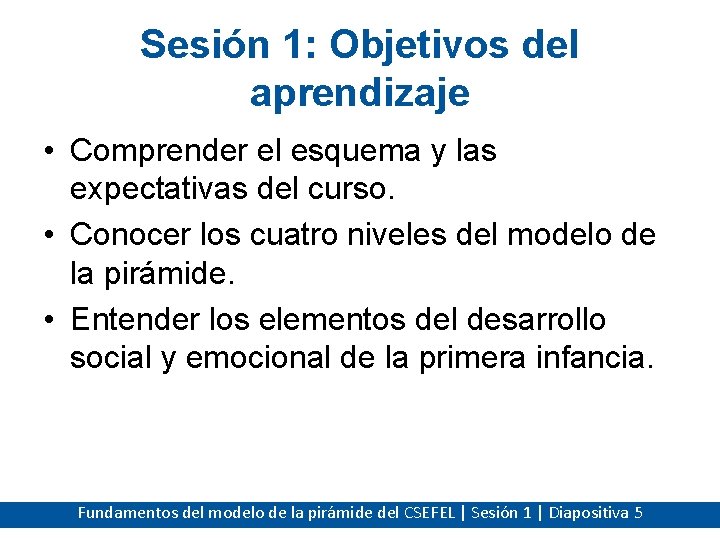 Sesión 1: Objetivos del aprendizaje

• Comprender el esquema y las expectativas del curso.
• Conocer los cuatro niveles del modelo de la pirámide.
• Entender los elementos del desarrollo social y emocional de la primera infancia.

Fundamentos del modelo de la pirámide del CSEFEL | Sesión 1 | Diapositiva 5